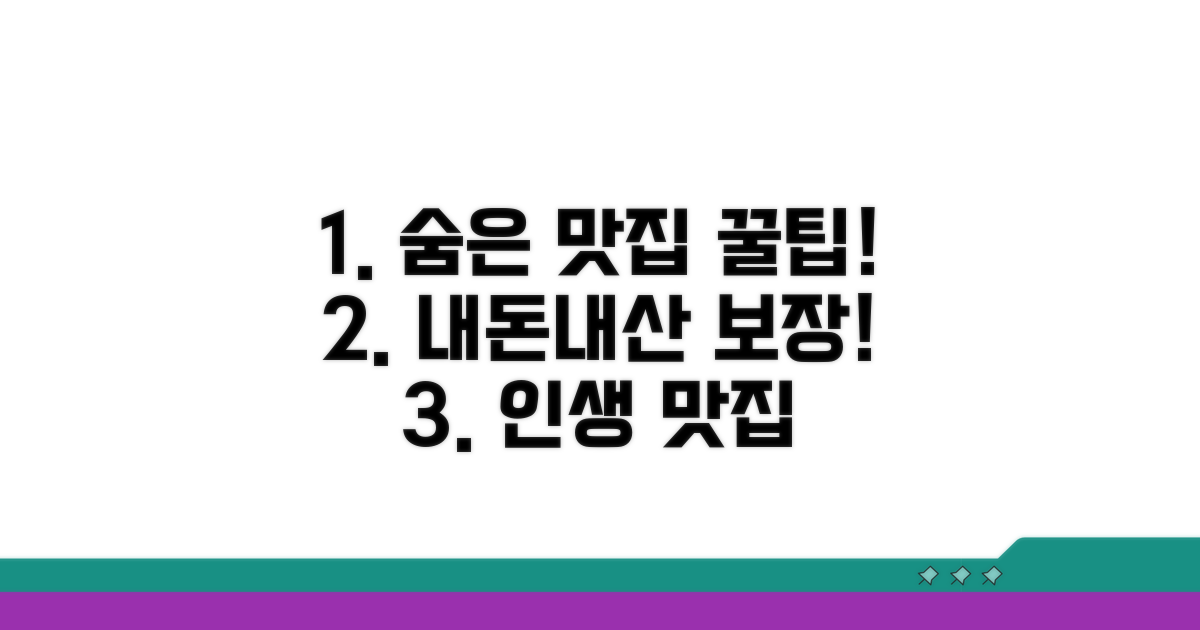 1. 숨은 맛집 꿀팁!
2. 내돈내산 보장!
3. 인생 맛집